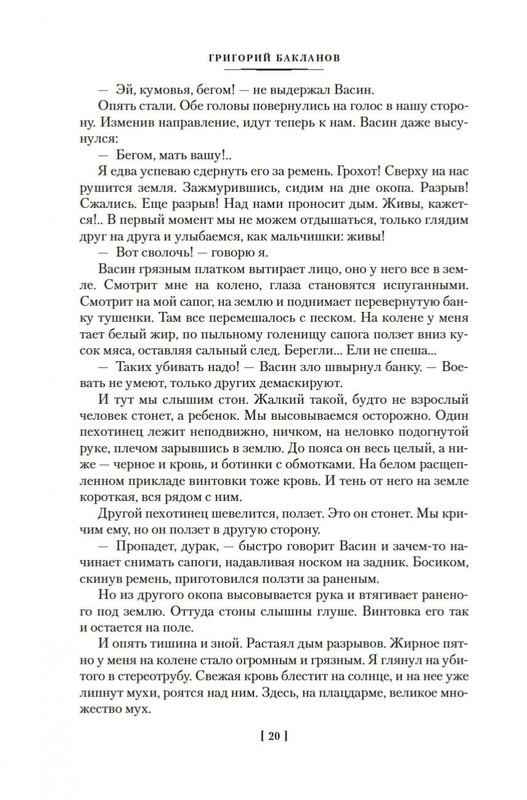 ГРИГОРИЙ БАКЛАНОВ

— Эй, кумовья, бегом! — не выдержал Васин.

Опять стали. Обе головы повернулись на голос в нашу сторону. Изменив направление, идут теперь к нам. Васин даже высунулся:

— Бегом, мать вашу!..

Я едва успеваю сдернуть его за ремень. Грохот! Сверху на нас рушится земля. Зажмурившись, сидим на дне окопа. Разрыв! Сжались. Еще разрыв! Над нами проносит дым. Живы, кажется!.. В первый момент мы не можем отдышаться, только глядим друг на друга и улыбаемся, как мальчишки: живы!

— Вот сволочь! — говорю я.

Васин грязным платком вытирает лицо, оно у него все в земле. Смотрит мне на колено, глаза становятся испуганными. Смотрит на мой сапог, на землю и поднимает перевернутую банку тушенки. Там все перемешалось с песком. На колене у меня тает белый жир, по пыльному голенищу сапога ползет вниз кусок мяса, оставляя сальный след. Берегли... Ели не спеша...

— Таких убивать надо! — Васин зло швырнул банку. — Воевать не умеют, только других демаскируют.

И тут мы слышим стон. Жалкий такой, будто не взрослый человек стонет, а ребенок. Мы высовываемся осторожно. Один пехотинец лежит неподвижно, ничком, на неловко подогнутой руке, плечом зарывшись в землю. До пояса он весь целый, а ниже — черное и кровь, и ботинки с обмотками. На белом расщепленном прикладе винтовки тоже кровь. И тень от него на земле короткая, вся рядом с ним.

Другой пехотинец шевелится, ползет. Это он стонет. Мы кричим ему, но он ползет в другую сторону.

— Пропадет, дурак, — быстро говорит Васин и зачем-то начинает снимать сапоги, надавливая носком на задник. Босиком, скинув ремень, приготовился ползти за раненым.

Но из другого окопа высовывается рука и втягивает раненого под землю. Оттуда стоны слышны глуше. Винтовка его так и остается на поле.

И опять тишина и зной. Растаял дым разрывов. Жирное пятно у меня на колене стало огромным и грязным. Я глянул на убитого в стереотрубу. Свежая кровь блестит на солнце, и на нее уже липнут мухи, роятся над ним. Здесь, на плацдарме, великое множество мух.

[ 20 ]